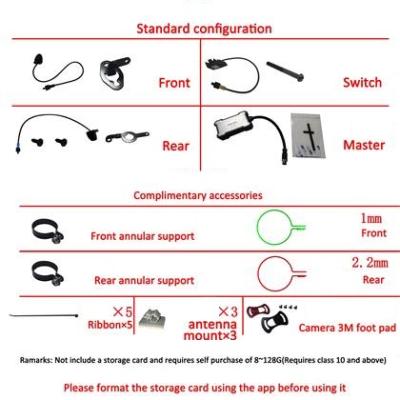 Standard configuration

Front

Switch

Rear

Master

Complimentary accessories

Front annular support

1mm
Front

Rear annular support

2.2mm
Rear

×5
Ribbon×5

×3
antenna mount×3

Camera 3M foot pad

Ramarks: Not include a storage card and requires self purchase of 8~128G(Requires class 10 and above)

Please format the storage card using the app before using it